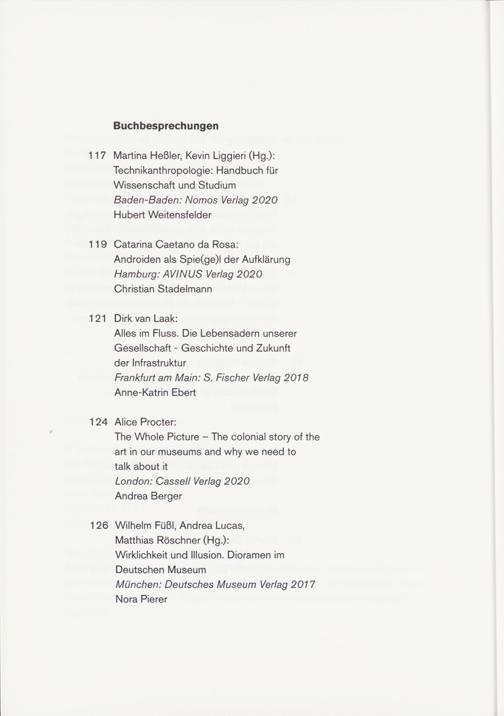 Buchbesprechungen

117 Martina Heßler, Kevin Liggieri (Hg.):
Technikanthropologie: Handbuch für
Wissenschaft und Studium
Baden-Baden: Nomos Verlag 2020
Hubert Weitensfelder

119 Catarina Caetano da Rosa:
Androiden als Spie(ge)l der Aufklärung
Hamburg: AVINUS Verlag 2020
Christian Stadelmann

121 Dirk van Laak:
Alles im Fluss. Die Lebensadern unserer
Gesellschaft - Geschichte und Zukunft
der Infrastruktur
Frankfurt am Main: S. Fischer Verlag 2018
Anne-Katrin Ebert

124 Alice Procter:
The Whole Picture – The colonial story of the
art in our museums and why we need to
talk about it
London: Cassell Verlag 2020
Andrea Berger

126 Wilhelm Füßl, Andrea Lucas,
Matthias Röschner (Hg.):
Wirklichkeit und Illusion. Dioramen im
Deutschen Museum
München: Deutsches Museum Verlag 2017
Nora Pierer